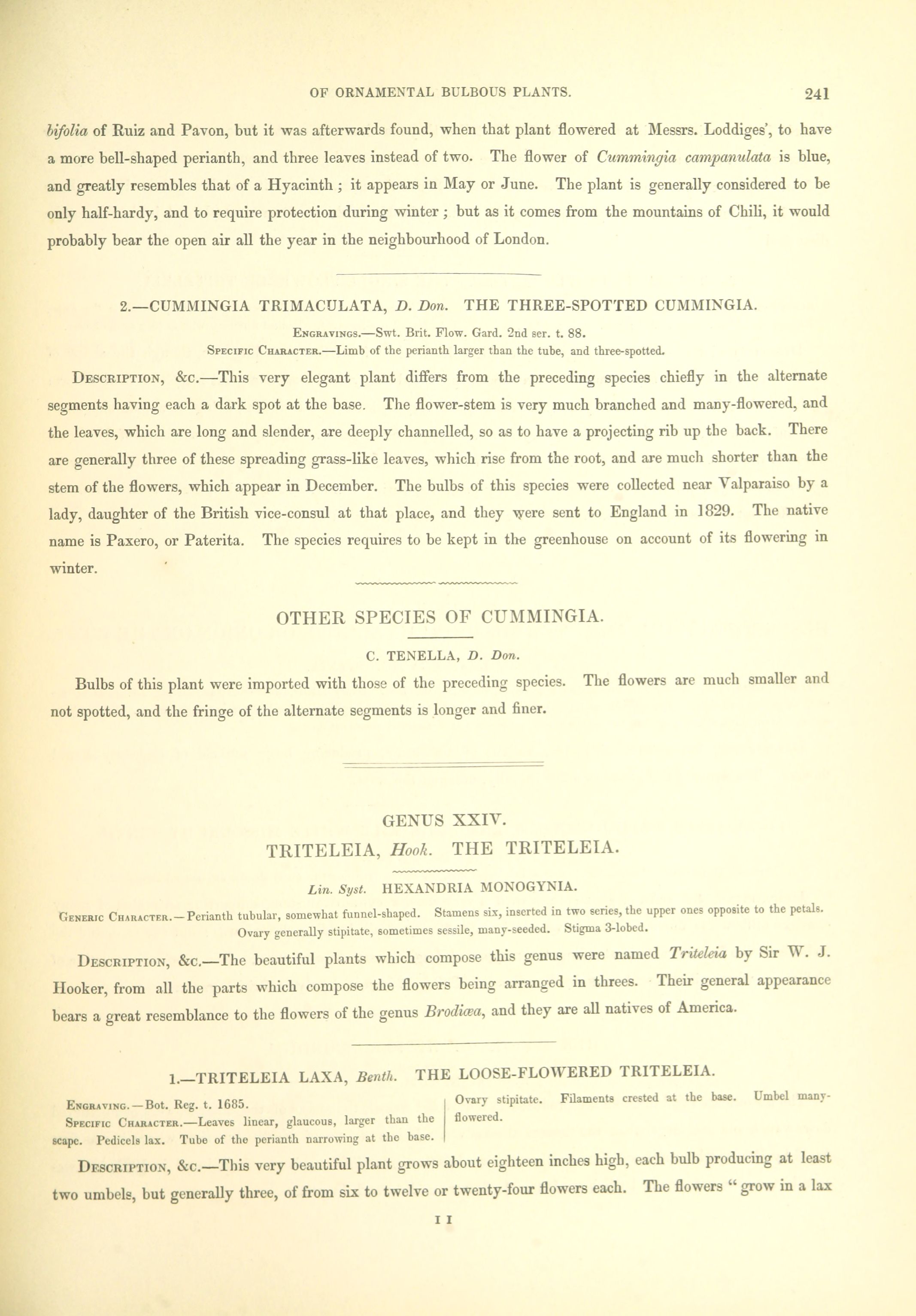 OF ORNAMENTAL BULBOUS PLANTS. 241

bifolia of Ruiz and Pavon, but it was afterwards found, when that plant flowered at Messrs. Loddiges', to have a more bell-shaped perianth, and three leaves instead of two. The flower of Cummingia campanulata is blue, and greatly resembles that of a Hyacinth; it appears in May or June. The plant is generally considered to be only half-hardy, and to require protection during winter; but as it comes from the mountains of Chili, it would probably bear the open air all the year in the neighbourhood of London.

2.—CUMMINGIA TRIMACULATA, D. Don. THE THREE-SPOTTED CUMMINGIA.

Engravings.—Swt. Brit. Flow. Gard. 2nd ser. t. 88.
Specific Character.—Limb of the perianth larger than the tube, and three-spotted.

Description, &c.—This very elegant plant differs from the preceding species chiefly in the alternate segments having each a dark spot at the base. The flower-stem is very much branched and many-flowered, and the leaves, which are long and slender, are deeply channelled, so as to have a projecting rib up the back. There are generally three of these spreading grass-like leaves, which rise from the root, and are much shorter than the stem of the flowers, which appear in December. The bulbs of this species were collected near Valparaiso by a lady, daughter of the British vice-consul at that place, and they were sent to England in 1829. The native name is Paxero, or Paterita. The species requires to be kept in the greenhouse on account of its flowering in winter.

OTHER SPECIES OF CUMMINGIA.

C. TENELLA, D. Don.

Bulbs of this plant were imported with those of the preceding species. The flowers are much smaller and not spotted, and the fringe of the alternate segments is longer and finer.

GENUS XXIV.
TRITELEIA, Hook. THE TRITELEIA.

Lin. Syst. HEXANDRIA MONOGYNIA.

Generic Character.—Perianth tubular, somewhat funnel-shaped. Stamens six, inserted in two series, the upper ones opposite to the petals. Ovary generally stipitate, sometimes sessile, many-seeded. Stigma 3-lobed.

Description, &c.—The beautiful plants which compose this genus were named Triteleia by Sir W. J. Hooker, from all the parts which compose the flowers being arranged in threes. Their general appearance bears a great resemblance to the flowers of the genus Brodiæa, and they are all natives of America.

1.—TRITELEIA LAXA, Benth. THE LOOSE-FLOWERED TRITELEIA.

Engraving.—Bot. Reg. t. 1685.
Specific Character.—Leaves linear, glaucous, larger than the scape. Pedicels lax. Tube of the perianth narrowing at the base.

Ovary stipitate. Filaments crested at the base. Umbel many-flowered.

Description, &c.—This very beautiful plant grows about eighteen inches high, each bulb producing at least two umbels, but generally three, of from six to twelve or twenty-four flowers each. The flowers "grow in a lax

I I